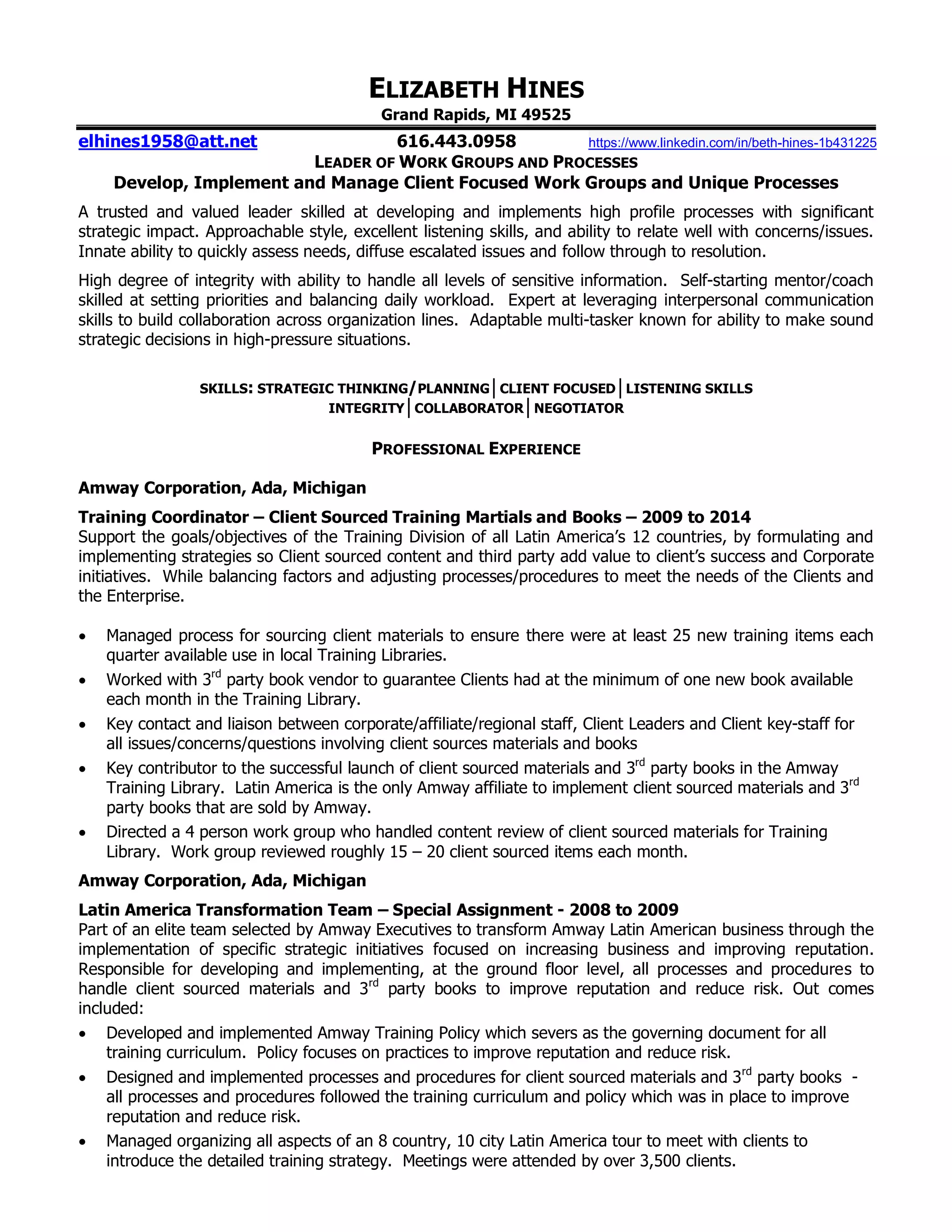 ELIZABETH HINES
Grand Rapids, MI 49525

elhines1958@att.net 616.443.0958 https://www.linkedin.com/in/beth-hines-1b431225

LEADER OF WORK GROUPS AND PROCESSES
Develop, Implement and Manage Client Focused Work Groups and Unique Processes

A trusted and valued leader skilled at developing and implements high profile processes with significant strategic impact. Approachable style, excellent listening skills, and ability to relate well with concerns/issues. Innate ability to quickly assess needs, diffuse escalated issues and follow through to resolution.

High degree of integrity with ability to handle all levels of sensitive information. Self-starting mentor/coach skilled at setting priorities and balancing daily workload. Expert at leveraging interpersonal communication skills to build collaboration across organization lines. Adaptable multi-tasker known for ability to make sound strategic decisions in high-pressure situations.

SKILLS: STRATEGIC THINKING/PLANNING | CLIENT FOCUSED | LISTENING SKILLS
INTEGRITY | COLLABORATOR | NEGOTIATOR

PROFESSIONAL EXPERIENCE

Amway Corporation, Ada, Michigan

Training Coordinator – Client Sourced Training Martials and Books – 2009 to 2014
Support the goals/objectives of the Training Division of all Latin America's 12 countries, by formulating and implementing strategies so Client sourced content and third party add value to client's success and Corporate initiatives. While balancing factors and adjusting processes/procedures to meet the needs of the Clients and the Enterprise.

• Managed process for sourcing client materials to ensure there were at least 25 new training items each quarter available use in local Training Libraries.
• Worked with 3$^{rd}$ party book vendor to guarantee Clients had at the minimum of one new book available each month in the Training Library.
• Key contact and liaison between corporate/affiliate/regional staff, Client Leaders and Client key-staff for all issues/concerns/questions involving client sources materials and books
• Key contributor to the successful launch of client sourced materials and 3$^{rd}$ party books in the Amway Training Library. Latin America is the only Amway affiliate to implement client sourced materials and 3$^{rd}$ party books that are sold by Amway.
• Directed a 4 person work group who handled content review of client sourced materials for Training Library. Work group reviewed roughly 15 – 20 client sourced items each month.

Amway Corporation, Ada, Michigan

Latin America Transformation Team – Special Assignment - 2008 to 2009
Part of an elite team selected by Amway Executives to transform Amway Latin American business through the implementation of specific strategic initiatives focused on increasing business and improving reputation. Responsible for developing and implementing, at the ground floor level, all processes and procedures to handle client sourced materials and 3$^{rd}$ party books to improve reputation and reduce risk. Out comes included:
• Developed and implemented Amway Training Policy which severs as the governing document for all training curriculum. Policy focuses on practices to improve reputation and reduce risk.
• Designed and implemented processes and procedures for client sourced materials and 3$^{rd}$ party books - all processes and procedures followed the training curriculum and policy which was in place to improve reputation and reduce risk.
• Managed organizing all aspects of an 8 country, 10 city Latin America tour to meet with clients to introduce the detailed training strategy. Meetings were attended by over 3,500 clients.